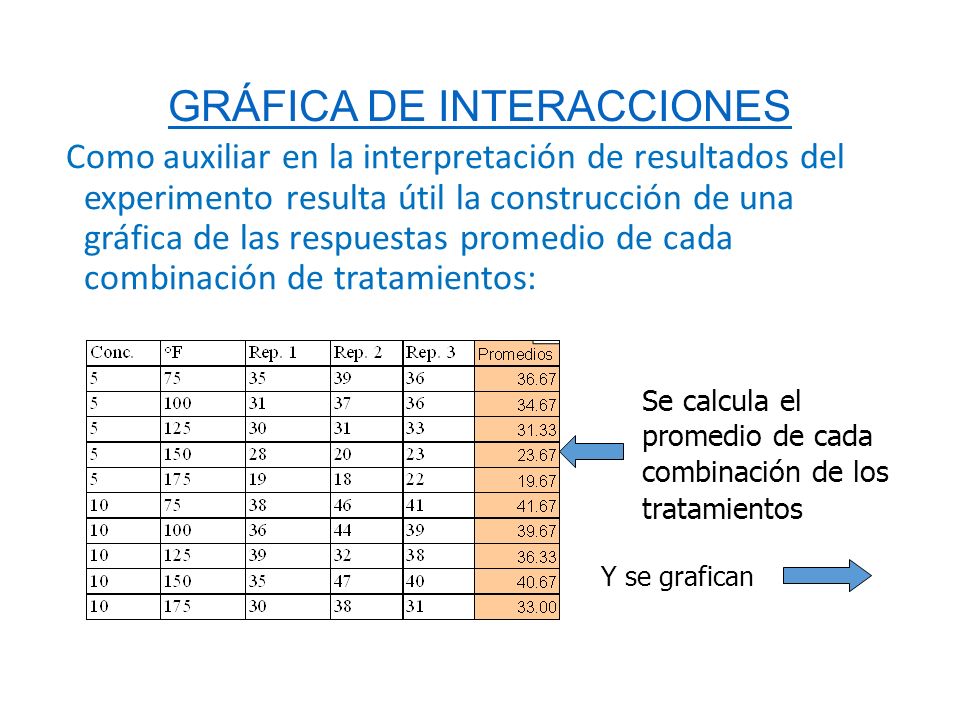 GRÁFICA DE INTERACCIONES

Como auxiliar en la interpretación de resultados del experimento resulta útil la construcción de una gráfica de las respuestas promedio de cada combinación de tratamientos:

| Conc. | °F | Rep. 1 | Rep. 2 | Rep. 3 | Promedios |
|---|---|---|---|---|---|
| 5 | 75 | 35 | 39 | 36 | 36.67 |
| 5 | 100 | 31 | 37 | 36 | 34.67 |
| 5 | 125 | 30 | 31 | 33 | 31.33 |
| 5 | 150 | 28 | 20 | 23 | 23.67 |
| 5 | 175 | 19 | 18 | 22 | 19.67 |
| 10 | 75 | 38 | 46 | 41 | 41.67 |
| 10 | 100 | 36 | 44 | 39 | 39.67 |
| 10 | 125 | 39 | 32 | 38 | 36.33 |
| 10 | 150 | 35 | 47 | 40 | 40.67 |
| 10 | 175 | 30 | 38 | 31 | 33.00 |

Se calcula el promedio de cada combinación de los tratamientos

Y se grafican